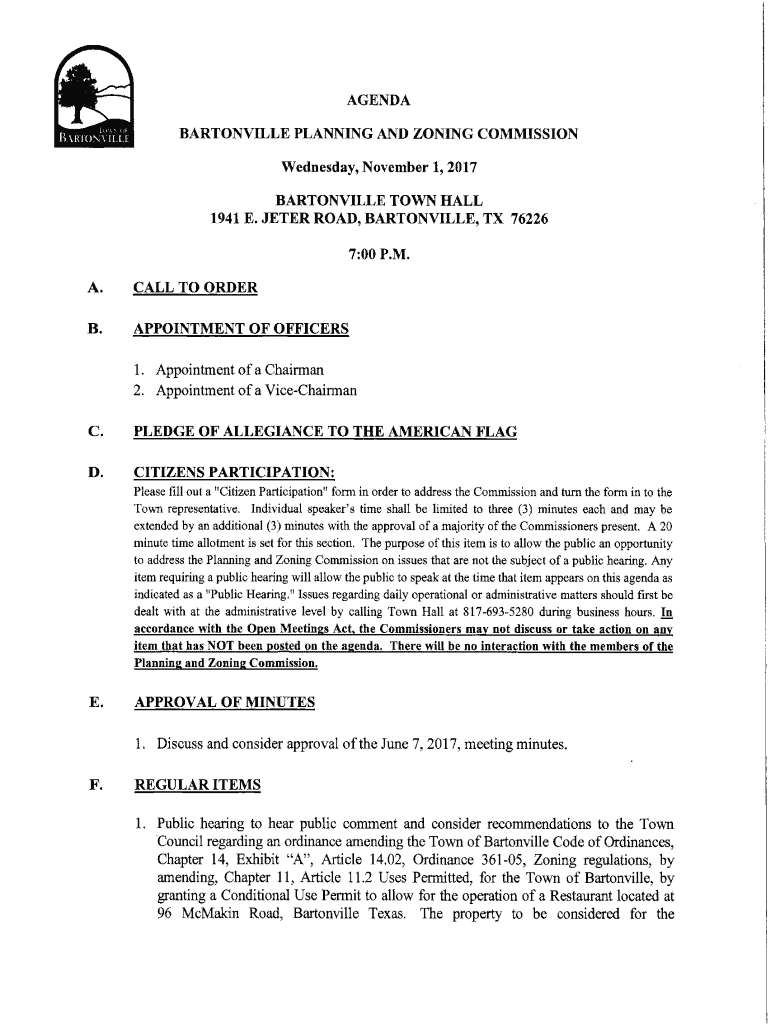 TOWN OF
BARTONVILLE

AGENDA

BARTONVILLE PLANNING AND ZONING COMMISSION

Wednesday, November 1, 2017

BARTONVILLE TOWN HALL
1941 E. JETER ROAD, BARTONVILLE, TX 76226

7:00 P.M.

A. CALL TO ORDER

B. APPOINTMENT OF OFFICERS

1. Appointment of a Chairman
2. Appointment of a Vice-Chairman

C. PLEDGE OF ALLEGIANCE TO THE AMERICAN FLAG

D. CITIZENS PARTICIPATION:
Please fill out a "Citizen Participation" form in order to address the Commission and turn the form in to the Town representative. Individual speaker's time shall be limited to three (3) minutes each and may be extended by an additional (3) minutes with the approval of a majority of the Commissioners present. A 20 minute time allotment is set for this section. The purpose of this item is to allow the public an opportunity to address the Planning and Zoning Commission on issues that are not the subject of a public hearing. Any item requiring a public hearing will allow the public to speak at the time that item appears on this agenda as indicated as a "Public Hearing." Issues regarding daily operational or administrative matters should first be dealt with at the administrative level by calling Town Hall at 817-693-5280 during business hours. In accordance with the Open Meetings Act, the Commissioners may not discuss or take action on any item that has NOT been posted on the agenda. There will be no interaction with the members of the Planning and Zoning Commission.

E. APPROVAL OF MINUTES

1. Discuss and consider approval of the June 7, 2017, meeting minutes.

F. REGULAR ITEMS

1. Public hearing to hear public comment and consider recommendations to the Town Council regarding an ordinance amending the Town of Bartonville Code of Ordinances, Chapter 14, Exhibit "A", Article 14.02, Ordinance 361-05, Zoning regulations, by amending, Chapter 11, Article 11.2 Uses Permitted, for the Town of Bartonville, by granting a Conditional Use Permit to allow for the operation of a Restaurant located at 96 McMakin Road, Bartonville Texas. The property to be considered for the